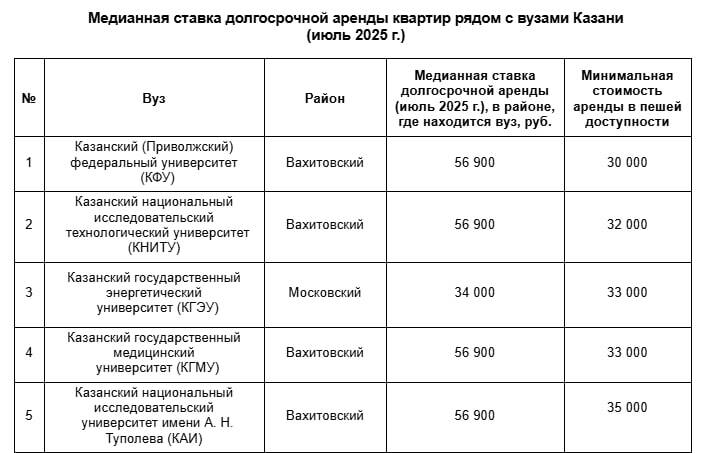 Медианная ставка долгосрочной аренды квартир рядом с вузами Казани (июль 2025 г.)

| № | Вуз | Район | Медианная ставка долгосрочной аренды (июль 2025 г.), в районе, где находится вуз, руб. | Минимальная стоимость аренды в пешей доступности |
|---|---|---|---|---|
| 1 | Казанский (Приволжский) федеральный университет (КФУ) | Вахитовский | 56 900 | 30 000 |
| 2 | Казанский национальный исследовательский технологический университет (КНИТУ) | Вахитовский | 56 900 | 32 000 |
| 3 | Казанский государственный энергетический университет (КГЭУ) | Московский | 34 000 | 33 000 |
| 4 | Казанский государственный медицинский университет (КГМУ) | Вахитовский | 56 900 | 33 000 |
| 5 | Казанский национальный исследовательский университет имени А. Н. Туполева (КАИ) | Вахитовский | 56 900 | 35 000 |